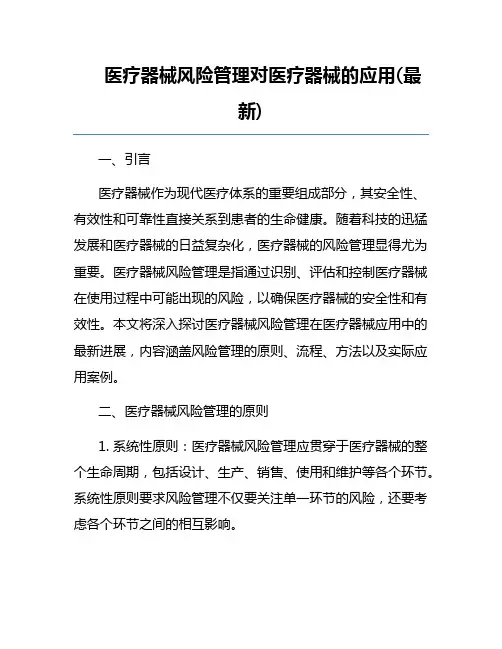 医疗器械风险管理对医疗器械的应用(最新)

一、引言

医疗器械作为现代医疗体系的重要组成部分，其安全性、有效性和可靠性直接关系到患者的生命健康。随着科技的迅猛发展和医疗器械的日益复杂化，医疗器械的风险管理显得尤为重要。医疗器械风险管理是指通过识别、评估和控制医疗器械在使用过程中可能出现的风险，以确保医疗器械的安全性和有效性。本文将深入探讨医疗器械风险管理在医疗器械应用中的最新进展，内容涵盖风险管理的原则、流程、方法以及实际应用案例。

二、医疗器械风险管理的原则

1. 系统性原则：医疗器械风险管理应贯穿于医疗器械的整个生命周期，包括设计、生产、销售、使用和维护等各个环节。系统性原则要求风险管理不仅要关注单一环节的风险，还要考虑各个环节之间的相互影响。